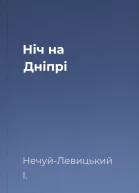 Ніч на Дніпрі

Нечуй-Левицький І.